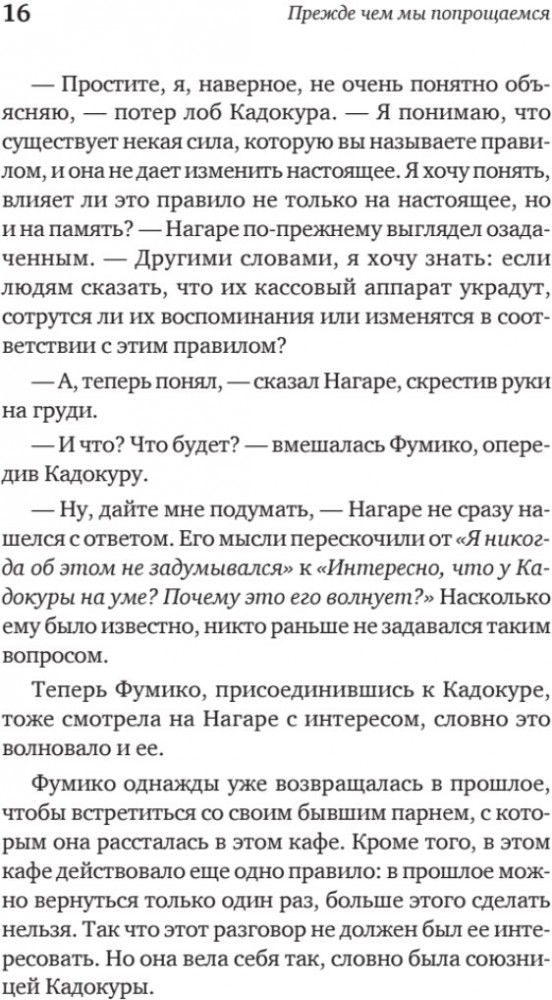 16 Прежде чем мы попрощаемся

— Простите, я, наверное, не очень понятно объясняю, — потер лоб Кадокура. — Я понимаю, что существует некая сила, которую вы называете правилом, и она не дает изменить настоящее. Я хочу понять, влияет ли это правило не только на настоящее, но и на память? — Нагаре по-прежнему выглядел озадаченным. — Другими словами, я хочу знать: если людям сказать, что их кассовый аппарат украдут, сотрутся ли их воспоминания или изменятся в соответствии с этим правилом?

— А, теперь понял, — сказал Нагаре, скрестив руки на груди.

— И что? Что будет? — вмешалась Фумико, опередив Кадокуру.

— Ну, дайте мне подумать, — Нагаре не сразу нашелся с ответом. Его мысли перескочили от «Я никогда об этом не задумывался» к «Интересно, что у Кадокуры на уме? Почему это его волнует?» Насколько ему было известно, никто раньше не задавался таким вопросом.

Теперь Фумико, присоединившись к Кадокуре, тоже смотрела на Нагаре с интересом, словно это волновало и ее.

Фумико однажды уже возвращалась в прошлое, чтобы встретиться со своим бывшим парнем, с которым она рассталась в этом кафе. Кроме того, в этом кафе действовало еще одно правило: в прошлое можно вернуться только один раз, больше этого сделать нельзя. Так что этот разговор не должен был ее интересовать. Но она вела себя так, словно была союзницей Кадокуры.